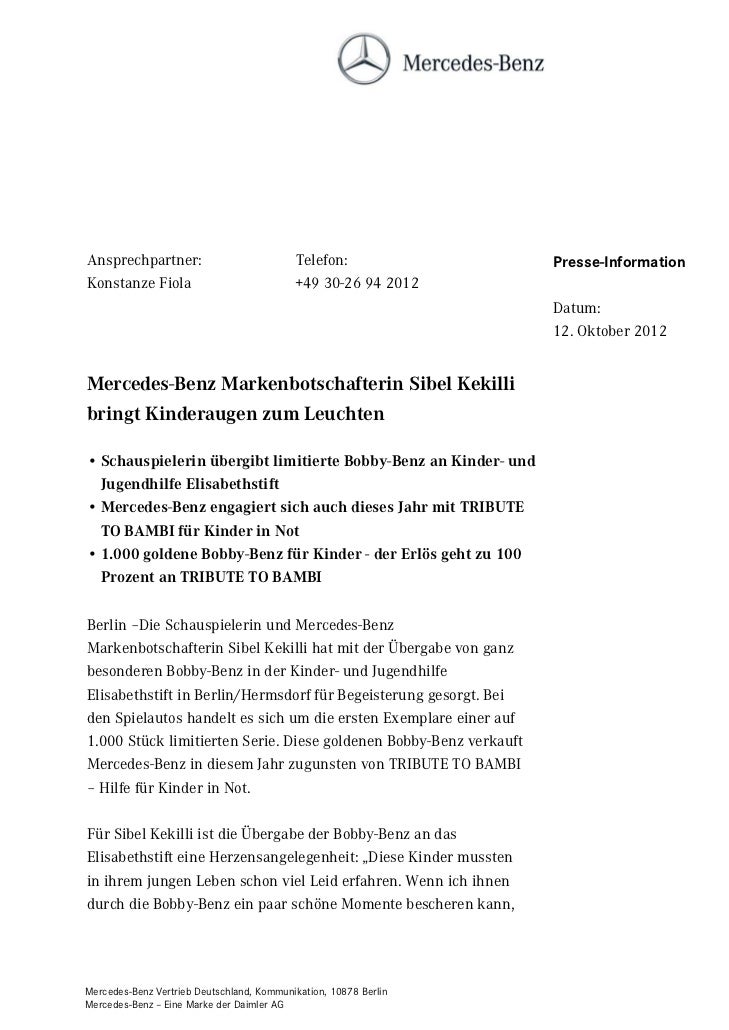 Mercedes-Benz

Ansprechpartner:
Konstanze Fiola

Telefon:
+49 30-26 94 2012

Presse-Information

Datum:
12. Oktober 2012

Mercedes-Benz Markenbotschafterin Sibel Kekilli bringt Kinderaugen zum Leuchten

• Schauspielerin übergibt limitierte Bobby-Benz an Kinder- und Jugendhilfe Elisabethstift
• Mercedes-Benz engagiert sich auch dieses Jahr mit TRIBUTE TO BAMBI für Kinder in Not
• 1.000 goldene Bobby-Benz für Kinder - der Erlös geht zu 100 Prozent an TRIBUTE TO BAMBI

Berlin –Die Schauspielerin und Mercedes-Benz Markenbotschafterin Sibel Kekilli hat mit der Übergabe von ganz besonderen Bobby-Benz in der Kinder- und Jugendhilfe Elisabethstift in Berlin/Hermsdorf für Begeisterung gesorgt. Bei den Spielautos handelt es sich um die ersten Exemplare einer auf 1.000 Stück limitierten Serie. Diese goldenen Bobby-Benz verkauft Mercedes-Benz in diesem Jahr zugunsten von TRIBUTE TO BAMBI – Hilfe für Kinder in Not.

Für Sibel Kekilli ist die Übergabe der Bobby-Benz an das Elisabethstift eine Herzensangelegenheit: „Diese Kinder mussten in ihrem jungen Leben schon viel Leid erfahren. Wenn ich ihnen durch die Bobby-Benz ein paar schöne Momente bescheren kann,

Mercedes-Benz Vertrieb Deutschland, Kommunikation, 10878 Berlin
Mercedes-Benz – Eine Marke der Daimler AG